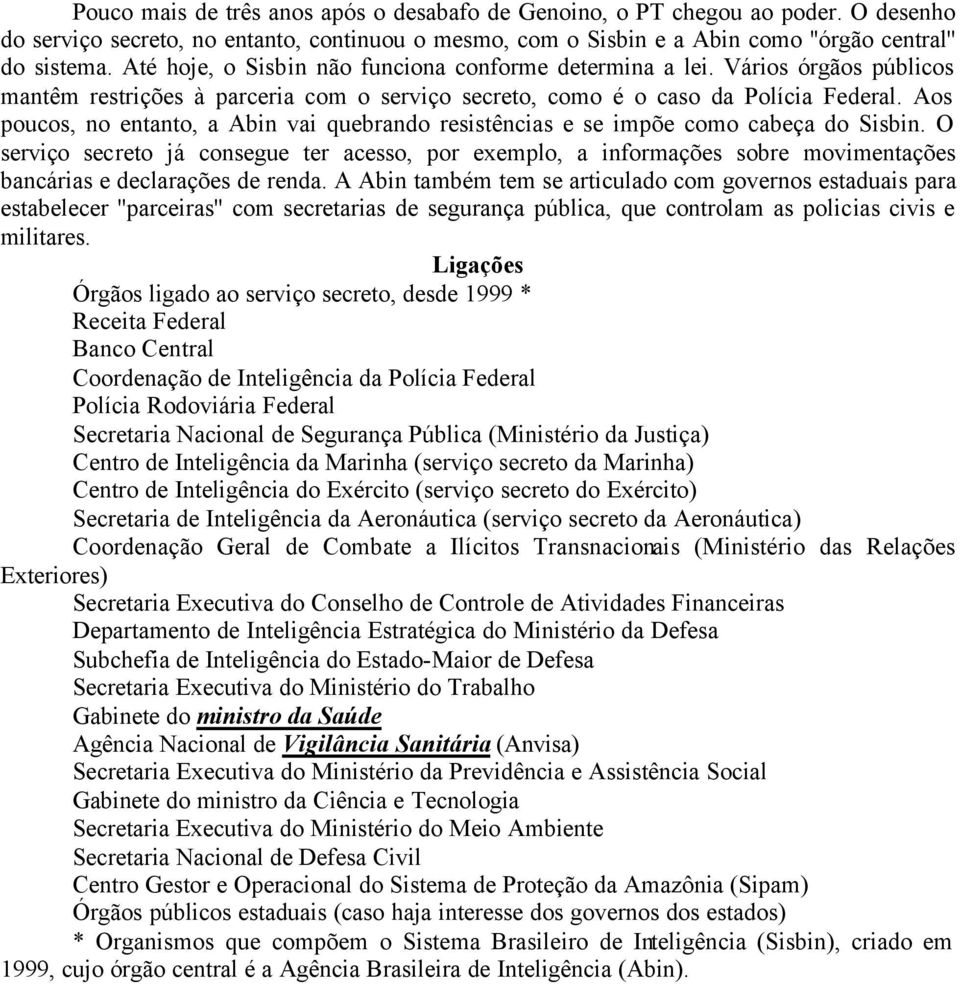 Pouco mais de três anos após o desabafo de Genoino, o PT chegou ao poder. O desenho do serviço secreto, no entanto, continuou o mesmo, com o Sisbin e a Abin como "órgão central" do sistema. Até hoje, o Sisbin não funciona conforme determina a lei. Vários órgãos públicos mantêm restrições à parceria com o serviço secreto, como é o caso da Polícia Federal. Aos poucos, no entanto, a Abin vai quebrando resistências e se impõe como cabeça do Sisbin. O serviço secreto já consegue ter acesso, por exemplo, a informações sobre movimentações bancárias e declarações de renda. A Abin também tem se articulado com governos estaduais para estabelecer "parceiras" com secretarias de segurança pública, que controlam as policias civis e militares.

Ligações

Órgãos ligado ao serviço secreto, desde 1999 *
Receita Federal
Banco Central
Coordenação de Inteligência da Polícia Federal
Polícia Rodoviária Federal
Secretaria Nacional de Segurança Pública (Ministério da Justiça)
Centro de Inteligência da Marinha (serviço secreto da Marinha)
Centro de Inteligência do Exército (serviço secreto do Exército)
Secretaria de Inteligência da Aeronáutica (serviço secreto da Aeronáutica)
Coordenação Geral de Combate a Ilícitos Transnacionais (Ministério das Relações Exteriores)
Secretaria Executiva do Conselho de Controle de Atividades Financeiras
Departamento de Inteligência Estratégica do Ministério da Defesa
Subchefia de Inteligência do Estado-Maior de Defesa
Secretaria Executiva do Ministério do Trabalho
Gabinete do ministro da Saúde
Agência Nacional de Vigilância Sanitária (Anvisa)
Secretaria Executiva do Ministério da Previdência e Assistência Social
Gabinete do ministro da Ciência e Tecnologia
Secretaria Executiva do Ministério do Meio Ambiente
Secretaria Nacional de Defesa Civil
Centro Gestor e Operacional do Sistema de Proteção da Amazônia (Sipam)
Órgãos públicos estaduais (caso haja interesse dos governos dos estados)

* Organismos que compõem o Sistema Brasileiro de Inteligência (Sisbin), criado em 1999, cujo órgão central é a Agência Brasileira de Inteligência (Abin).